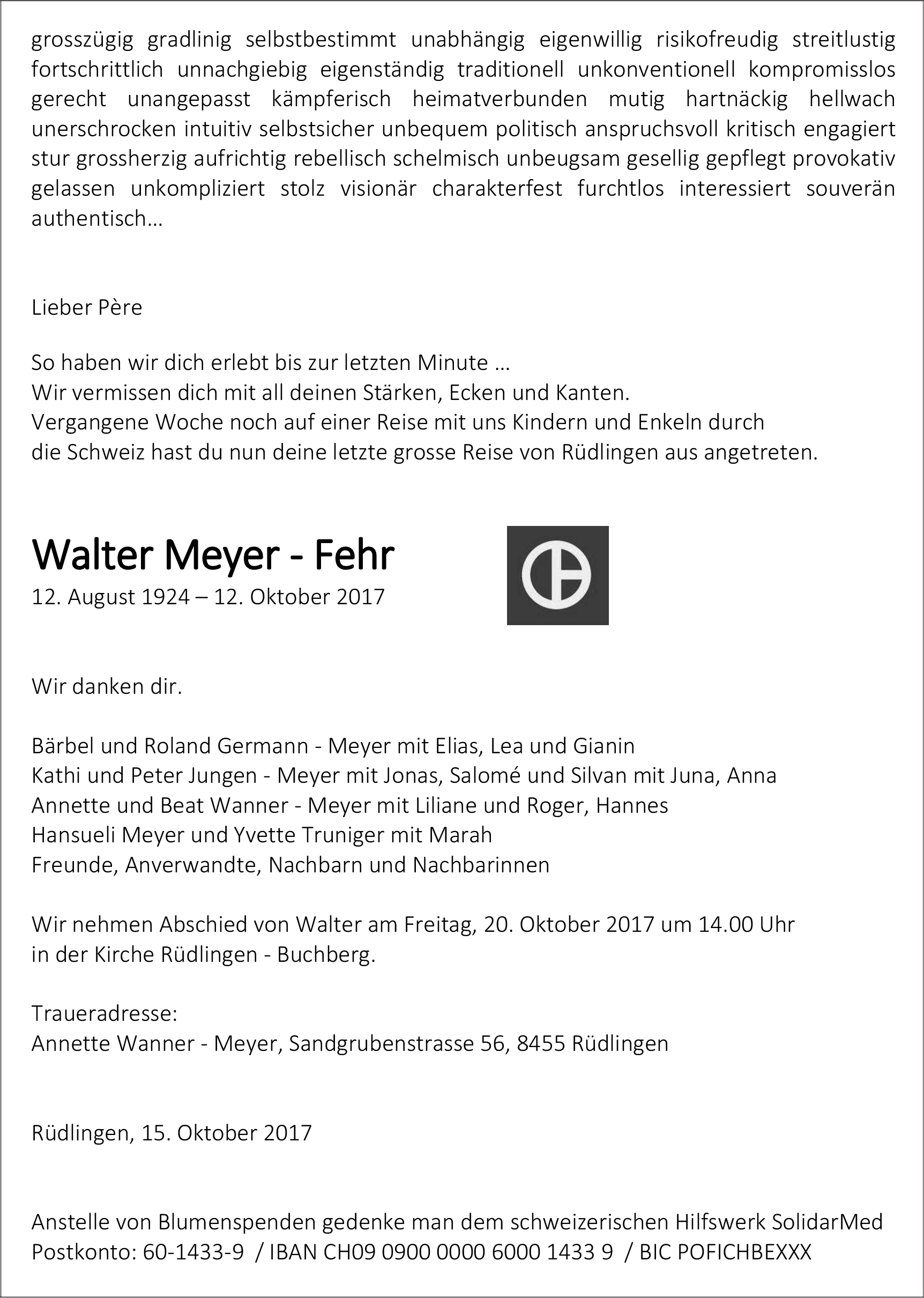 grosszügig gradlinig selbstbestimmt unabhängig eigenwillig risikofreudig streitlustig fortschrittlich unnachgiebig eigenständig traditionell unkonventionell kompromisslos gerecht unangepasst kämpferisch heimatverbunden mutig hartnäckig hellwach unerschrocken intuitiv selbstsicher unbequem politisch anspruchsvoll kritisch engagiert stur grossherzig aufrichtig rebellisch schelmisch unbeugsam gesellig gepflegt provokativ gelassen unkompliziert stolz visionär charakterfest furchtlos interessiert souverän authentisch…

Lieber Père

So haben wir dich erlebt bis zur letzten Minute …
Wir vermissen dich mit all deinen Stärken, Ecken und Kanten.
Vergangene Woche noch auf einer Reise mit uns Kindern und Enkeln durch die Schweiz hast du nun deine letzte grosse Reise von Rüdlingen aus angetreten.

Walter Meyer - Fehr
12. August 1924 – 12. Oktober 2017

Wir danken dir.

Bärbel und Roland Germann - Meyer mit Elias, Lea und Gianin
Kathi und Peter Jungen - Meyer mit Jonas, Salomé und Silvan mit Juna, Anna
Annette und Beat Wanner - Meyer mit Liliane und Roger, Hannes
Hansueli Meyer und Yvette Truniger mit Marah
Freunde, Anverwandte, Nachbarn und Nachbarinnen

Wir nehmen Abschied von Walter am Freitag, 20. Oktober 2017 um 14.00 Uhr
in der Kirche Rüdlingen - Buchberg.

Traueradresse:
Annette Wanner - Meyer, Sandgrubenstrasse 56, 8455 Rüdlingen

Rüdlingen, 15. Oktober 2017

Anstelle von Blumenspenden gedenke man dem schweizerischen Hilfswerk SolidarMed
Postkonto: 60-1433-9 / IBAN CH09 0900 0000 6000 1433 9 / BIC POFICHBEXXX